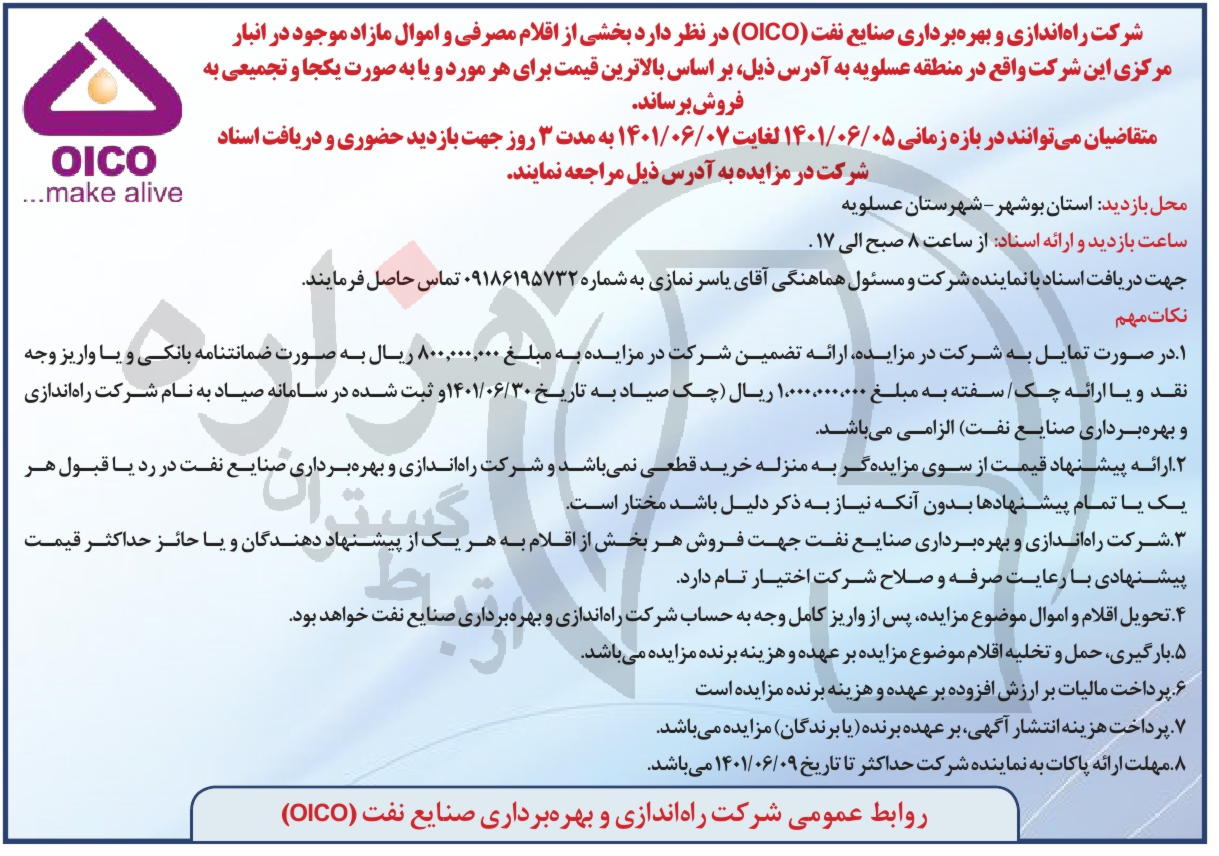 OICO
...make alive

شرکت راه‌اندازی و بهره‌برداری صنایع نفت (OICO) در نظر دارد بخشی از اقلام مصرفی و اموال مازاد موجود در انبار مرکزی این شرکت واقع در منطقه عسلویه به آدرس ذیل، بر اساس بالاترین قیمت برای هر مورد و یا به صورت یکجا و تجمیعی به فروش برساند.

متقاضیان می‌توانند در بازه زمانی ۱۴۰۱/۰۶/۰۵ لغایت ۱۴۰۱/۰۶/۰۷ به مدت ۳ روز جهت بازدید حضوری و دریافت اسناد شرکت در مزایده به آدرس ذیل مراجعه نمایند.

محل بازدید: استان بوشهر - شهرستان عسلویه

ساعت بازدید و ارائه اسناد: از ساعت ۸ صبح الی ۱۷.

جهت دریافت اسناد با نماینده شرکت و مسئول هماهنگی آقای یاسر نمازی به شماره ۰۹۱۸۶۱۹۵۷۳۲ تماس حاصل فرمایند.

نکات مهم

۱.در صورت تمایل به شرکت در مزایده، ارائه تضمین شرکت در مزایده به مبلغ ۸۰۰،۰۰۰،۰۰۰ ریال به صورت ضمانتنامه بانکی و یا واریز وجه نقد و یا ارائه چک / سفته به مبلغ ۱،۰۰۰،۰۰۰،۰۰۰ ریال (چک صیاد به تاریخ ۱۴۰۱/۰۶/۳۰ و ثبت شده در سامانه صیاد به نام شرکت راه‌اندازی و بهره‌برداری صنایع نفت) الزامی می‌باشد.

۲.ارائه پیشنهاد قیمت از سوی مزایده‌گر به منزله خرید قطعی نمی‌باشد و شرکت راه‌اندازی و بهره‌برداری صنایع نفت در رد یا قبول هر یک یا تمام پیشنهادها بدون آنکه نیاز به ذکر دلیل باشد مختار است.

۳.شرکت راه‌اندازی و بهره‌برداری صنایع نفت جهت فروش هر بخش از اقلام به هر یک از پیشنهاد دهندگان و یا حائز حداکثر قیمت پیشنهادی با رعایت صرفه و صلاح شرکت اختیار تام دارد.

۴.تحویل اقلام و اموال موضوع مزایده، پس از واریز کامل وجه به حساب شرکت راه‌اندازی و بهره‌برداری صنایع نفت خواهد بود.

۵.بارگیری، حمل و تخلیه اقلام موضوع مزایده بر عهده و هزینه برنده مزایده می‌باشد.

۶.پرداخت مالیات بر ارزش افزوده بر عهده و هزینه برنده مزایده است

۷.پرداخت هزینه انتشار آگهی، بر عهده برنده (یا برندگان) مزایده می‌باشد.

۸.مهلت ارائه پاکات به نماینده شرکت حداکثر تا تاریخ ۱۴۰۱/۰۶/۰۹ می‌باشد.

روابط عمومی شرکت راه‌اندازی و بهره‌برداری صنایع نفت (OICO)